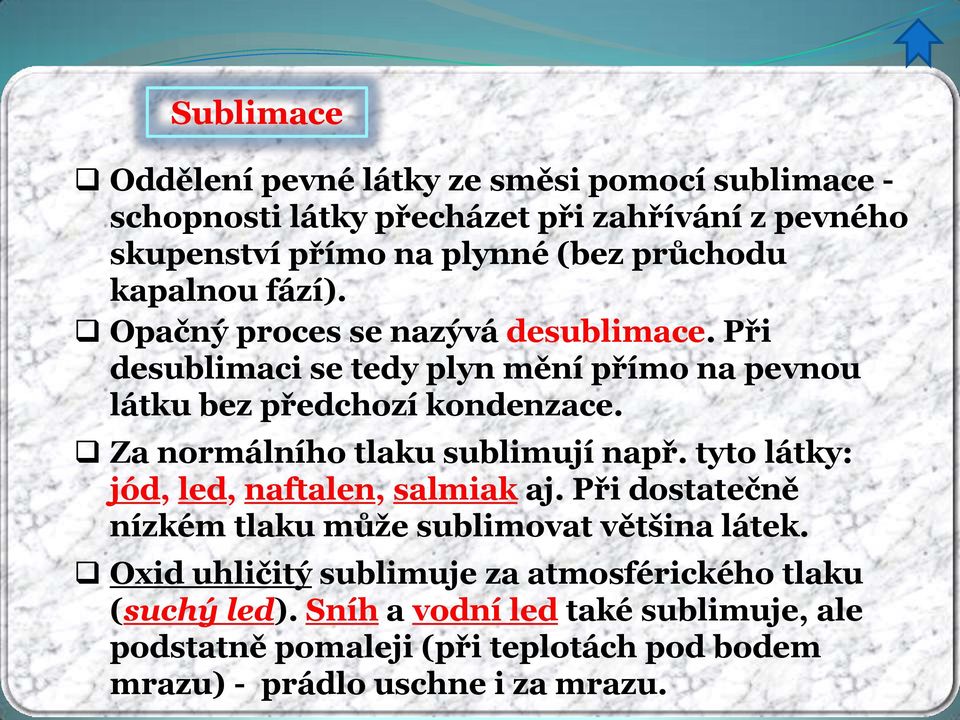 Sublimace

❑ Oddělení pevné látky ze směsi pomocí sublimace - schopnosti látky přecházet při zahřívání z pevného skupenství přímo na plynné (bez průchodu kapalnou fází).

❑ Opačný proces se nazývá desublimace. Při desublimaci se tedy plyn mění přímo na pevnou látku bez předchozí kondenzace.

❑ Za normálního tlaku sublimují např. tyto látky: jód, led, naftalen, salmiak aj. Při dostatečně nízkém tlaku může sublimovat většina látek.

❑ Oxid uhličitý sublimuje za atmosférického tlaku (suchý led). Sníh a vodní led také sublimuje, ale podstatně pomaleji (při teplotách pod bodem mrazu) - prádlo uschne i za mrazu.